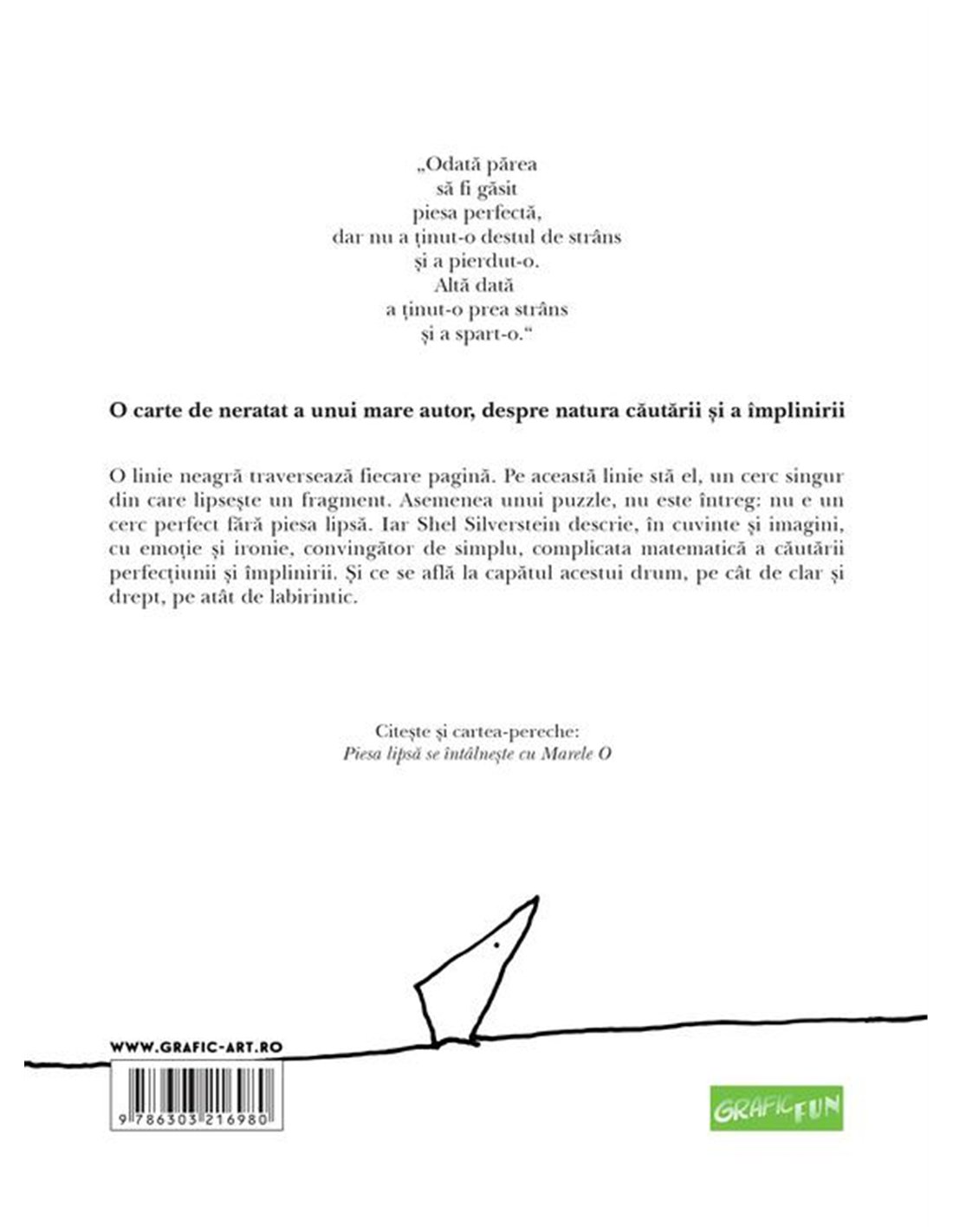 „Odată părea
să fi găsit
piesa perfectă,
dar nu a ținut-o destul de strâns
și a pierdut-o.
Altă dată
a ținut-o prea strâns
și a spart-o.“

O carte de neratat a unui mare autor, despre natura căutării și a împlinirii

O linie neagră traversează fiecare pagină. Pe această linie stă el, un cerc singur din care lipsește un fragment. Asemenea unui puzzle, nu este întreg: nu e un cerc perfect fără piesa lipsă. Iar Shel Silverstein descrie, în cuvinte și imagini, cu emoție și ironie, convingător de simplu, complicata matematică a căutării perfecțiunii și împlinirii. Și ce se află la capătul acestui drum, pe cât de clar și drept, pe atât de labirintic.

Citește și cartea-pereche:
Piesa lipsă se întâlnește cu Marele O

WWW.GRAFIC-ART.RO

9 786303 216980

GRAFIC FUN